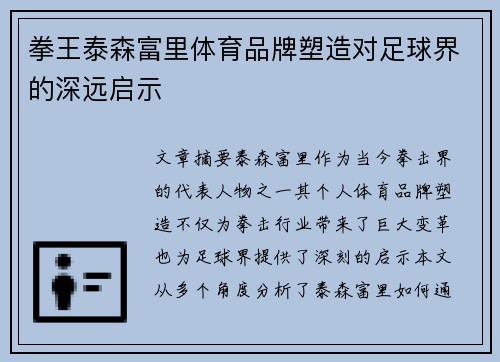 拳王泰森富里体育品牌塑造对足球界的深远启示

文章摘要泰森富里作为当今拳击界的代表人物之一其个人体育品牌塑造不仅为拳击行业带来了巨大变革也为足球界提供了深刻的启示本文从多个角度分析了泰森富里如何通